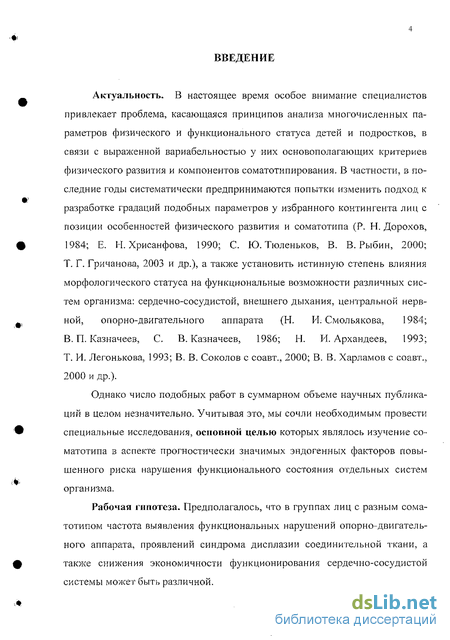 4

ВВЕДЕНИЕ

Актуальность. В настоящее время особое внимание специалистов привлекает проблема, касающаяся принципов анализа многочисленных параметров физического и функционального статуса детей и подростков, в связи с выраженной вариабельностью у них основополагающих критериев физического развития и компонентов соматотипирования. В частности, в последние годы систематически предпринимаются попытки изменить подход к разработке градаций подобных параметров у избранного контингента лиц с позиции особенностей физического развития и соматотипа (Р. Н. Дорохов, 1984; Е. Н. Хрисанфова, 1990; С. Ю. Тюленьков, В. В. Рыбин, 2000; Т. Г. Гричанова, 2003 и др.), а также установить истинную степень влияния морфологического статуса на функциональные возможности различных систем организма: сердечно-сосудистой, внешнего дыхания, центральной нервной, опорно-двигательного аппарата (Н. И. Смольякова, 1984; В. П. Казначеев, С. В. Казначеев, 1986; Н. И. Архандеев, 1993; Т. И. Легонькова, 1993; В. В. Соколов с соавт., 2000; В. В. Харламов с соавт., 2000 и др.).

Однако число подобных работ в суммарном объеме научных публикаций в целом незначительно. Учитывая это, мы сочли необходимым провести специальные исследования, основной целью которых являлось изучение соматотипа в аспекте прогностически значимых эндогенных факторов повышенного риска нарушения функционального состояния отдельных систем организма.

Рабочая гипотеза. Предполагалось, что в группах лиц с разным соматотипом частота выявления функциональных нарушений опорно-двигательного аппарата, проявлений синдрома дисплазии соединительной ткани, а также снижения экономичности функционирования сердечно-сосудистой системы может быть различной.

dsLib.net
библиотека диссертаций